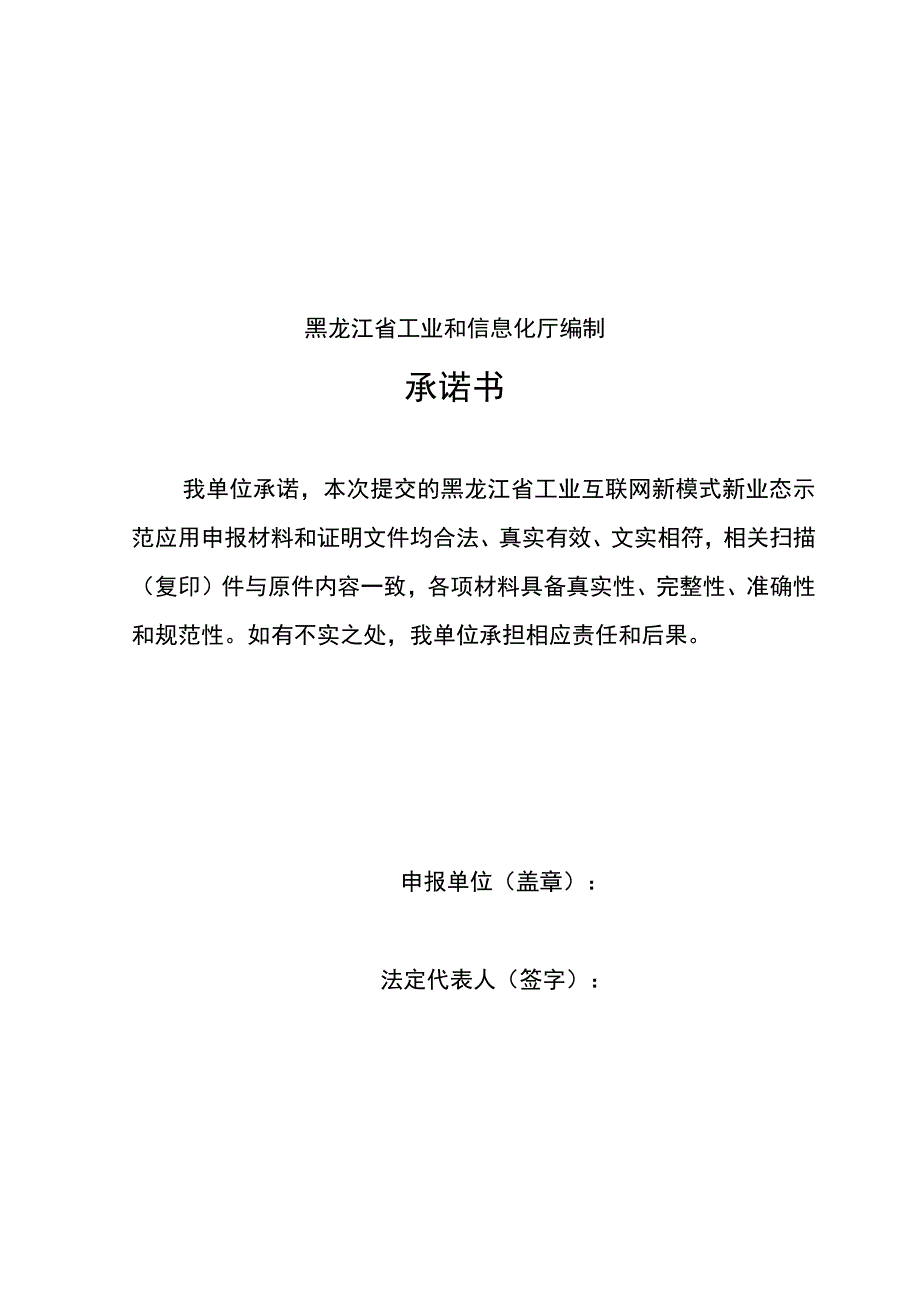 黑龙江省工业和信息化厅编制

承诺书

我单位承诺，本次提交的黑龙江省工业互联网新模式新业态示范应用申报材料和证明文件均合法、真实有效、文实相符，相关扫描（复印）件与原件内容一致，各项材料具备真实性、完整性、准确性和规范性。如有不实之处，我单位承担相应责任和后果。

申报单位（盖章）：

法定代表人（签字）：